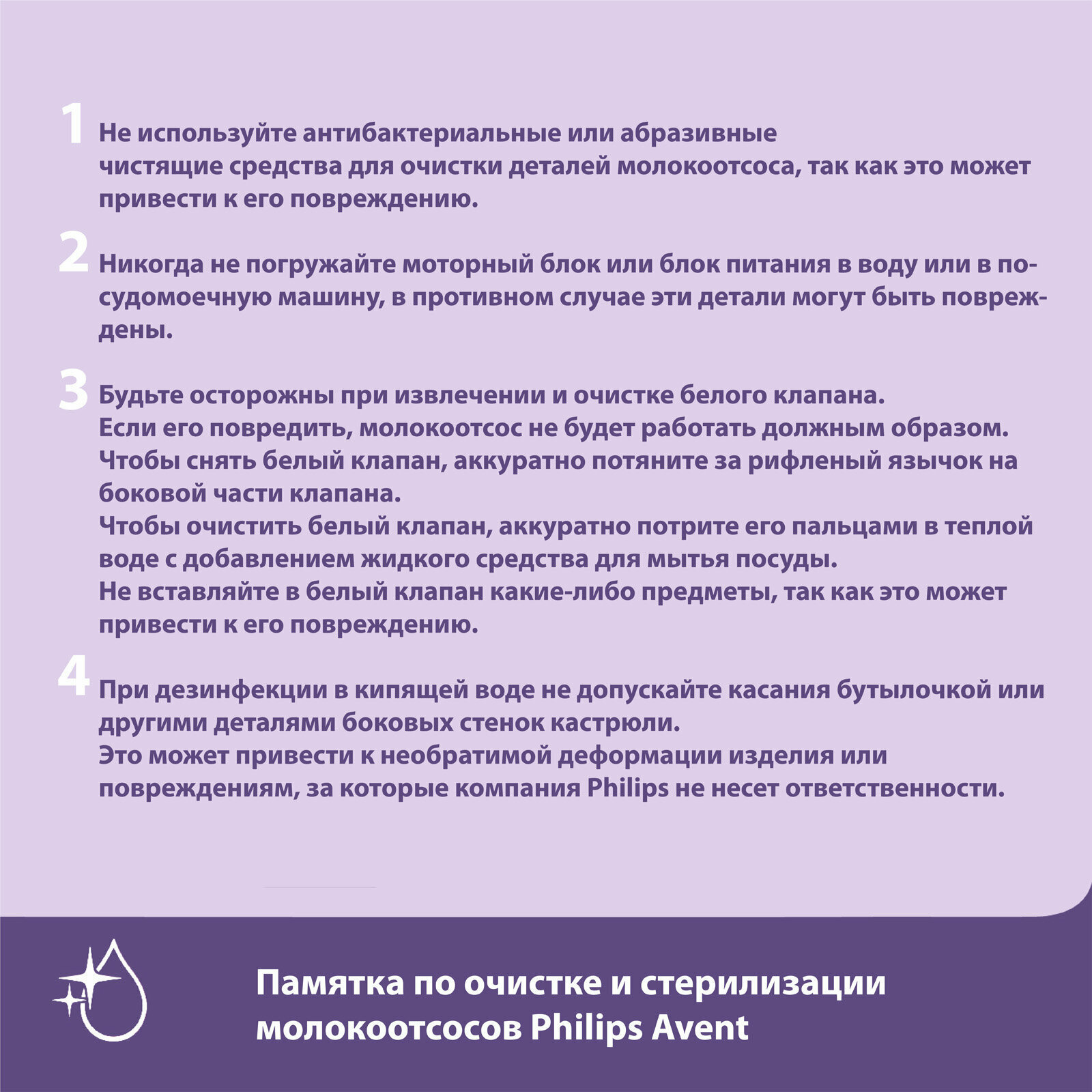 1 Не используйте антибактериальные или абразивные чистящие средства для очистки деталей молокоотсоса, так как это может привести к его повреждению.

2 Никогда не погружайте моторный блок или блок питания в воду или в посудомоечную машину, в противном случае эти детали могут быть повреждены.

3 Будьте осторожны при извлечении и очистке белого клапана.
Если его повредить, молокоотсос не будет работать должным образом.
Чтобы снять белый клапан, аккуратно потяните за рифленый язычок на боковой части клапана.
Чтобы очистить белый клапан, аккуратно потрите его пальцами в теплой воде с добавлением жидкого средства для мытья посуды.
Не вставляйте в белый клапан какие-либо предметы, так как это может привести к его повреждению.

4 При дезинфекции в кипящей воде не допускайте касания бутылочкой или другими деталями боковых стенок кастрюли.
Это может привести к необратимой деформации изделия или повреждениям, за которые компания Philips не несет ответственности.

Памятка по очистке и стерилизации молокоотсосов Philips Avent